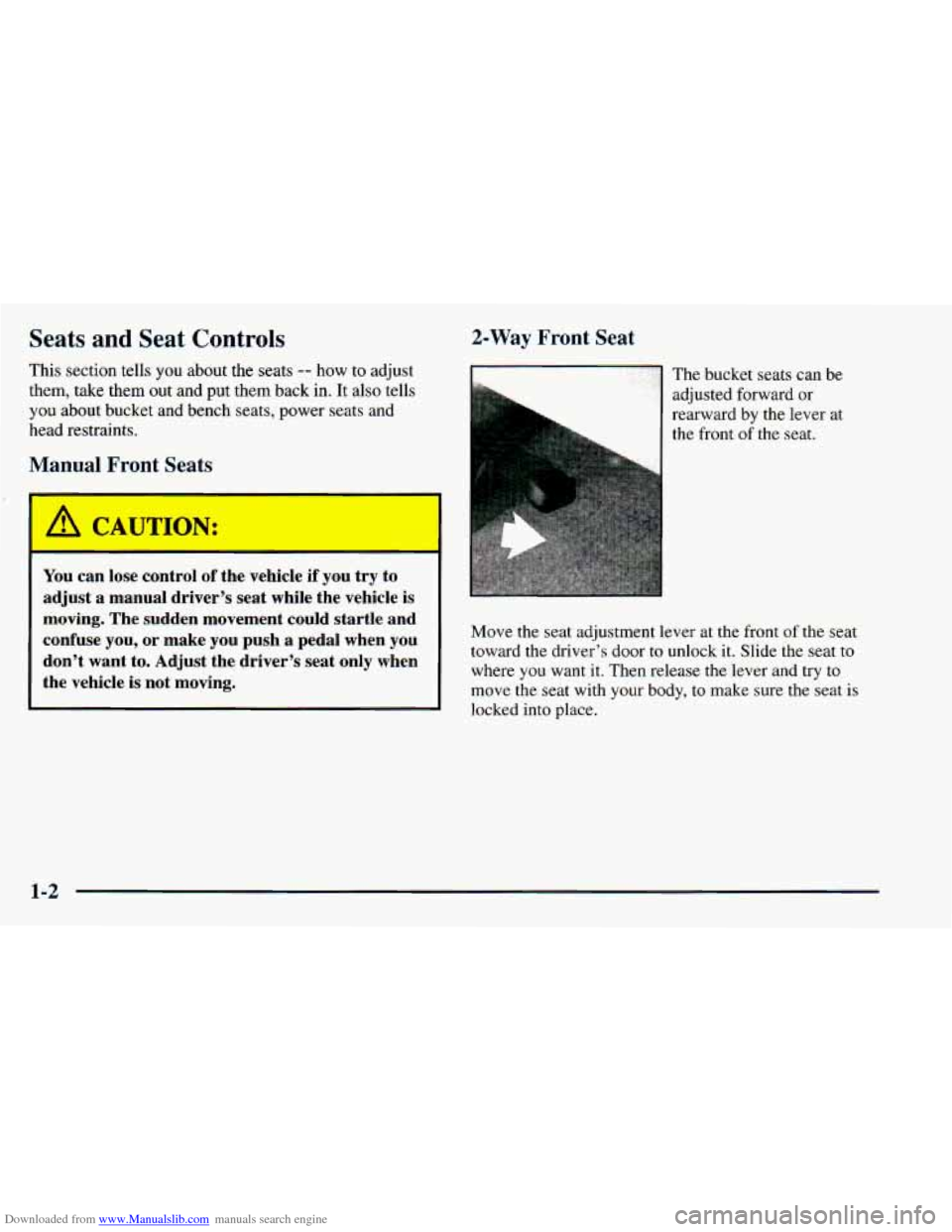 Seats and Seat Controls

This section tells you about the seats -- how to adjust them, take them out and put them back in. It also tells you about bucket and bench seats, power seats and head restraints.

Manual Front Seats

CAUTION:

You can lose control of the vehicle if you try to adjust a manual driver's seat while the vehicle is moving. The sudden movement could startle and confuse you, or make you push a pedal when you don't want to. Adjust the driver's seat only when the vehicle is not moving.

2-Way Front Seat

The bucket seats can be adjusted forward or rearward by the lever at the front of the seat.

Move the seat adjustment lever at the front of the seat toward the driver's door to unlock it. Slide the seat to where you want it. Then release the lever and try to move the seat with your body, to make sure the seat is locked into place.

1-2

Downloaded from www.Manualslib.com manuals search engine

carmanualsonline.info